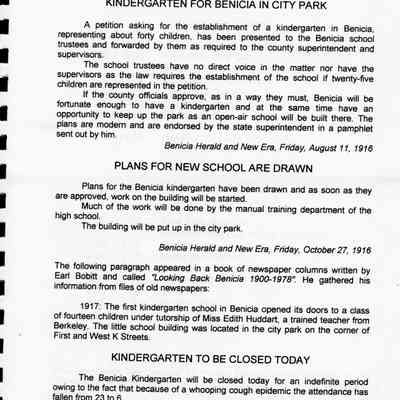 KINDERGARTEN FOR BENICIA IN CITY PARK

A petition asking for the establishment of a kindergarten in Benicia, representing about forty children, has been presented to the Benicia school trustees and forwarded by them as required to the county superintendent and supervisors.

The school trustees have no direct voice in the matter nor have the supervisors as the law requires the establishment of the school if twenty-five children are represented in the petition.

If the county officials approve, as in a way they must, Benicia will be fortunate enough to have a kindergarten and at the same time have an opportunity to keep up the park as an open-air school will be built there. The plans are modern and are endorsed by the state superintendent in a pamphlet sent out by him.

Benicia Herald and New Era, Friday, August 11, 1916

PLANS FOR NEW SCHOOL ARE DRAWN

Plans for the Benicia kindergarten have been drawn and as soon as they are approved, work on the building will be started.

Much of the work will be done by the manual training department of the high school.

The building will be put up in the city park.

Benicia Herald and New Era, Friday, October 27, 1916

The following paragraph appeared in a book of newspaper columns written by Earl Bobitt and called "Looking Back Benicia 1900-1978". He gathered his information from files of old newspapers:

1917: The first kindergarten school in Benicia opened its doors to a class of fourteen children under tutorship of Miss Edith Huddart, a trained teacher from Berkeley. The little school building was located in the city park on the corner of First and West K Streets.

KINDERGARTEN TO BE CLOSED TODAY

The Benicia Kindergarten will be closed today for an indefinite period owing to the fact that because of a whooping cough epidemic the attendance has fallen from 23 to 6.